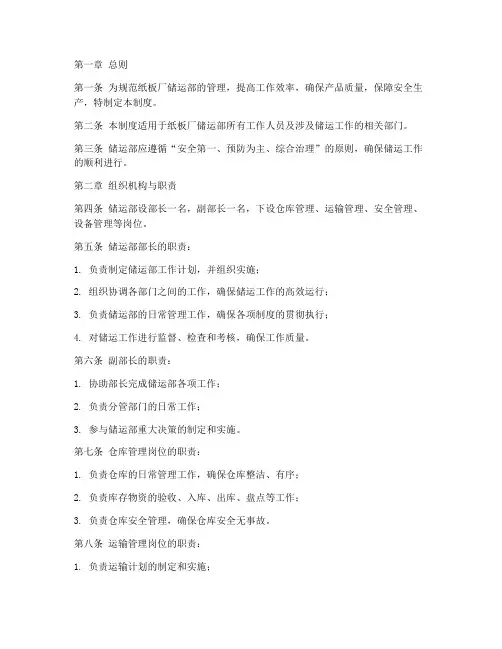 第一章 总则

第一条 为规范纸板厂储运部的管理，提高工作效率，确保产品质量，保障安全生产，特制定本制度。

第二条 本制度适用于纸板厂储运部所有工作人员及涉及储运工作的相关部门。

第三条 储运部应遵循“安全第一、预防为主、综合治理”的原则，确保储运工作的顺利进行。

第二章 组织机构与职责

第四条 储运部设部长一名，副部长一名，下设仓库管理、运输管理、安全管理、设备管理等岗位。

第五条 储运部部长的职责：

1. 负责制定储运部工作计划，并组织实施；

2. 组织协调各部门之间的工作，确保储运工作的高效运行；

3. 负责储运部的日常管理工作，确保各项制度的贯彻执行；

4. 对储运工作进行监督、检查和考核，确保工作质量。

第六条 副部长的职责：

1. 协助部长完成储运部各项工作；

2. 负责分管部门的日常工作；

3. 参与储运部重大决策的制定和实施。

第七条 仓库管理岗位的职责：

1. 负责仓库的日常管理工作，确保仓库整洁、有序；

2. 负责库存物资的验收、入库、出库、盘点等工作；

3. 负责仓库安全管理，确保仓库安全无事故。

第八条 运输管理岗位的职责：

1. 负责运输计划的制定和实施；